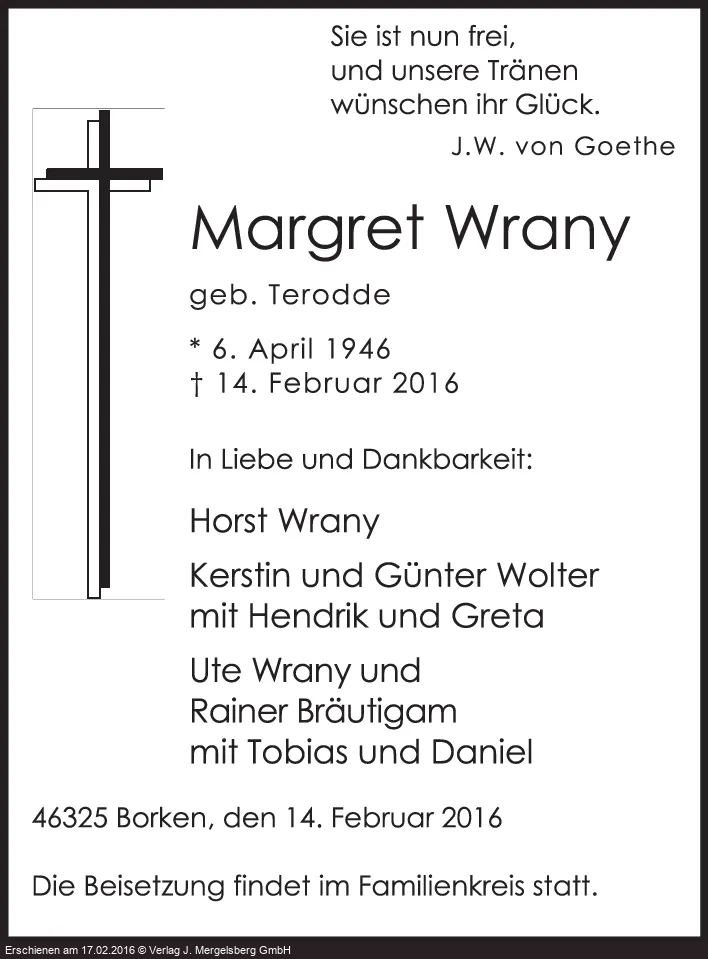 Sie ist nun frei,
und unsere Tränen
wünschen ihr Glück.
J.W. von Goethe

Margret Wrany

geb. Terodde

* 6. April 1946
† 14. Februar 2016

In Liebe und Dankbarkeit:

Horst Wrany

Kerstin und Günter Wolter
mit Hendrik und Greta

Ute Wrany und
Rainer Bräutigam
mit Tobias und Daniel

46325 Borken, den 14. Februar 2016

Die Beisetzung findet im Familienkreis statt.

Erschienen am 17.02.2016 © Verlag J. Mergelsberg GmbH